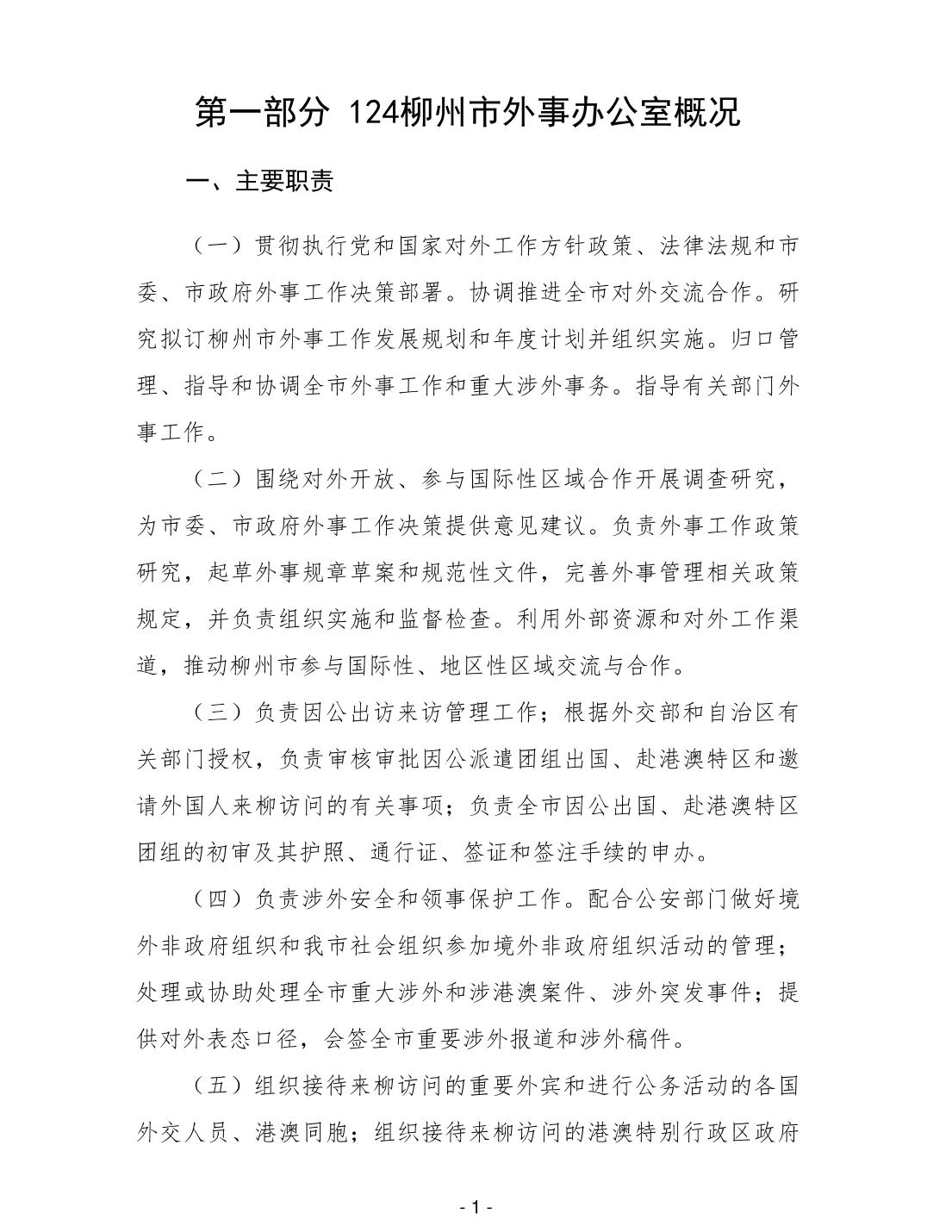 第一部分 124柳州市外事办公室概况

一、主要职责

（一）贯彻执行党和国家对外工作方针政策、法律法规和市委、市政府外事工作决策部署。协调推进全市对外交流合作。研究拟订柳州市外事工作发展规划和年度计划并组织实施。归口管理、指导和协调全市外事工作和重大涉外事务。指导有关部门外事工作。

（二）围绕对外开放、参与国际性区域合作开展调查研究，为市委、市政府外事工作决策提供意见建议。负责外事工作政策研究，起草外事规章草案和规范性文件，完善外事管理相关政策规定，并负责组织实施和监督检查。利用外部资源和对外工作渠道，推动柳州市参与国际性、地区性区域交流与合作。

（三）负责因公出访来访管理工作；根据外交部和自治区有关部门授权，负责审核审批因公派遣团组出国、赴港澳特区和邀请外国人来柳访问的有关事项；负责全市因公出国、赴港澳特区团组的初审及其护照、通行证、签证和签注手续的申办。

（四）负责涉外安全和领事保护工作。配合公安部门做好境外非政府组织和我市社会组织参加境外非政府组织活动的管理；处理或协助处理全市重大涉外和涉港澳案件、涉外突发事件；提供对外表态口径，会签全市重要涉外报道和涉外稿件。

（五）组织接待来柳访问的重要外宾和进行公务活动的各国外交人员、港澳同胞；组织接待来柳访问的港澳特别行政区政府

- 1 -